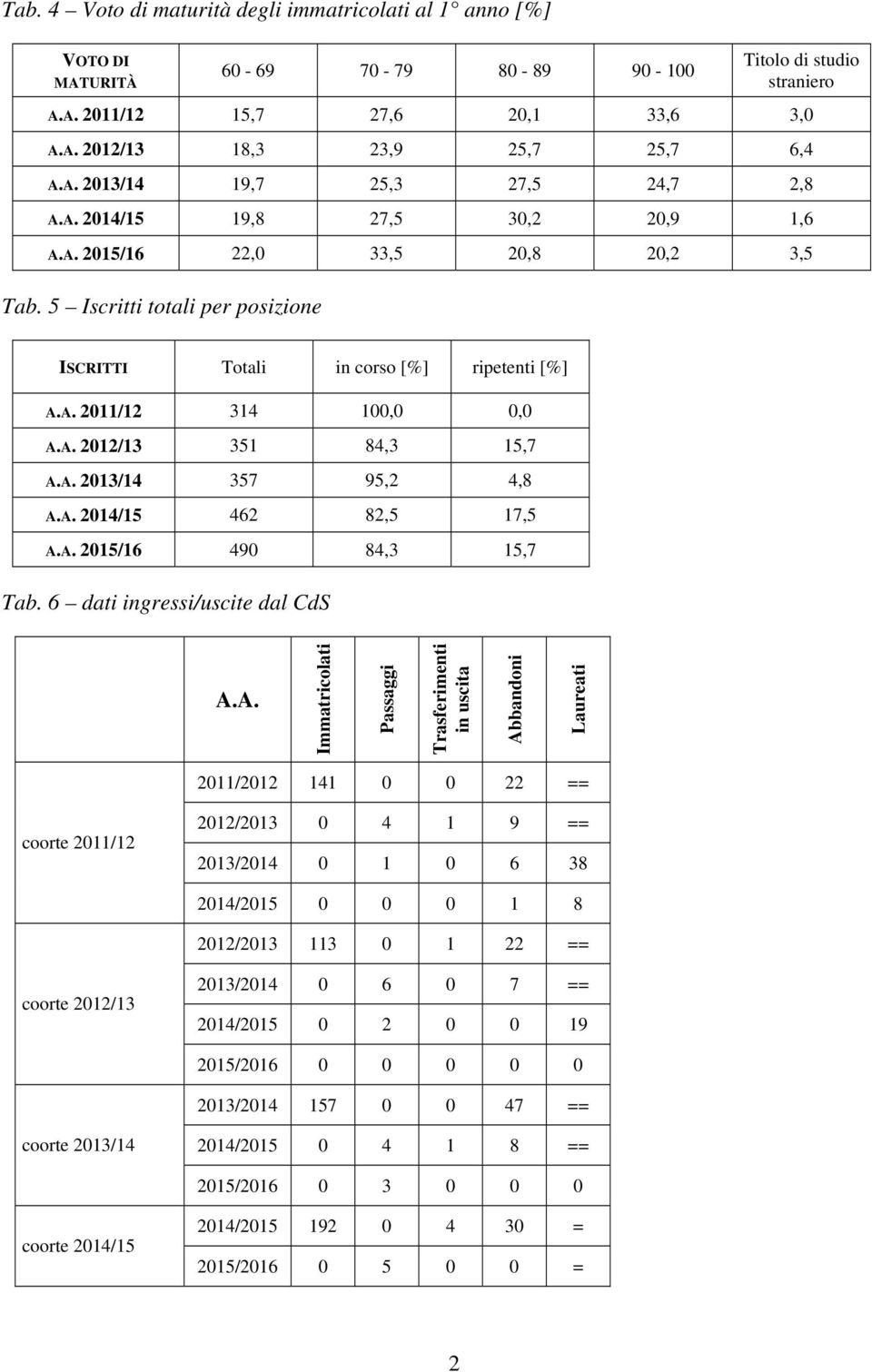 Tab. 4 – Voto di maturità degli immatricolati al 1° anno [%]

| VOTO DI MATURITÀ | 60 - 69 | 70 - 79 | 80 - 89 | 90 - 100 | Titolo di studio straniero |
|---|---|---|---|---|---|
| A.A. 2011/12 | 15,7 | 27,6 | 20,1 | 33,6 | 3,0 |
| A.A. 2012/13 | 18,3 | 23,9 | 25,7 | 25,7 | 6,4 |
| A.A. 2013/14 | 19,7 | 25,3 | 27,5 | 24,7 | 2,8 |
| A.A. 2014/15 | 19,8 | 27,5 | 30,2 | 20,9 | 1,6 |
| A.A. 2015/16 | 22,0 | 33,5 | 20,8 | 20,2 | 3,5 |

Tab. 5 – Iscritti totali per posizione

| ISCRITTI | Totali | in corso [%] | ripetenti [%] |
|---|---|---|---|
| A.A. 2011/12 | 314 | 100,0 | 0,0 |
| A.A. 2012/13 | 351 | 84,3 | 15,7 |
| A.A. 2013/14 | 357 | 95,2 | 4,8 |
| A.A. 2014/15 | 462 | 82,5 | 17,5 |
| A.A. 2015/16 | 490 | 84,3 | 15,7 |

Tab. 6 – dati ingressi/uscite dal CdS

| | A.A. | Immatricolati | Passaggi | Trasferimenti in uscita | Abbandoni | Laureati |
|---|---|---|---|---|---|---|
| coorte 2011/12 | 2011/2012 | 141 | 0 | 0 | 22 | == |
| | 2012/2013 | 0 | 4 | 1 | 9 | == |
| | 2013/2014 | 0 | 1 | 0 | 6 | 38 |
| | 2014/2015 | 0 | 0 | 0 | 1 | 8 |
| coorte 2012/13 | 2012/2013 | 113 | 0 | 1 | 22 | == |
| | 2013/2014 | 0 | 6 | 0 | 7 | == |
| | 2014/2015 | 0 | 2 | 0 | 0 | 19 |
| | 2015/2016 | 0 | 0 | 0 | 0 | 0 |
| coorte 2013/14 | 2013/2014 | 157 | 0 | 0 | 47 | == |
| | 2014/2015 | 0 | 4 | 1 | 8 | == |
| | 2015/2016 | 0 | 3 | 0 | 0 | 0 |
| coorte 2014/15 | 2014/2015 | 192 | 0 | 4 | 30 | = |
| | 2015/2016 | 0 | 5 | 0 | 0 | = |

2